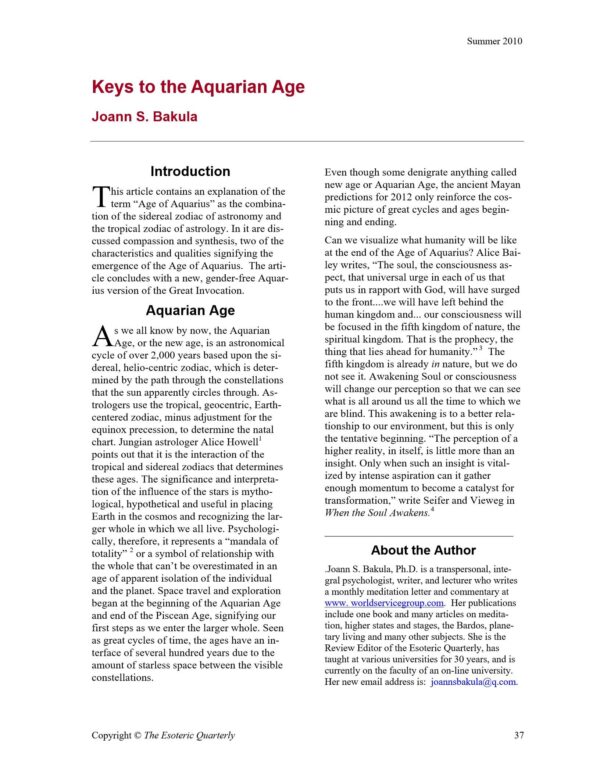 Summer 2010

Keys to the Aquarian Age

Joann S. Bakula

Introduction

This article contains an explanation of the term "Age of Aquarius" as the combination of the sidereal zodiac of astronomy and the tropical zodiac of astrology. In it are discussed compassion and synthesis, two of the characteristics and qualities signifying the emergence of the Age of Aquarius. The article concludes with a new, gender-free Aquarius version of the Great Invocation.

Aquarian Age

As we all know by now, the Aquarian Age, or the new age, is an astronomical cycle of over 2,000 years based upon the sidereal, helio-centric zodiac, which is determined by the path through the constellations that the sun apparently circles through. Astrologers use the tropical, geocentric, Earth-centered zodiac, minus adjustment for the equinox precession, to determine the natal chart. Jungian astrologer Alice Howell$^1$ points out that it is the interaction of the tropical and sidereal zodiacs that determines these ages. The significance and interpretation of the influence of the stars is mythological, hypothetical and useful in placing Earth in the cosmos and recognizing the larger whole in which we all live. Psychologically, therefore, it represents a "mandala of totality" $^2$ or a symbol of relationship with the whole that can't be overestimated in an age of apparent isolation of the individual and the planet. Space travel and exploration began at the beginning of the Aquarian Age and end of the Piscean Age, signifying our first steps as we enter the larger whole. Seen as great cycles of time, the ages have an interface of several hundred years due to the amount of starless space between the visible constellations.

Even though some denigrate anything called new age or Aquarian Age, the ancient Mayan predictions for 2012 only reinforce the cosmic picture of great cycles and ages beginning and ending.

Can we visualize what humanity will be like at the end of the Age of Aquarius? Alice Bailey writes, "The soul, the consciousness aspect, that universal urge in each of us that puts us in rapport with God, will have surged to the front....we will have left behind the human kingdom and... our consciousness will be focused in the fifth kingdom of nature, the spiritual kingdom. That is the prophecy, the thing that lies ahead for humanity." $^3$ The fifth kingdom is already in nature, but we do not see it. Awakening Soul or consciousness will change our perception so that we can see what is all around us all the time to which we are blind. This awakening is to a better relationship to our environment, but this is only the tentative beginning. "The perception of a higher reality, in itself, is little more than an insight. Only when such an insight is vitalized by intense aspiration can it gather enough momentum to become a catalyst for transformation," write Seifer and Vieweg in When the Soul Awakens.$^4$

About the Author

Joann S. Bakula, Ph.D. is a transpersonal, integral psychologist, writer, and lecturer who writes a monthly meditation letter and commentary at www. worldservicegroup.com. Her publications include one book and many articles on meditation, higher states and stages, the Bardos, planetary living and many other subjects. She is the Review Editor of the Esoteric Quarterly, has taught at various universities for 30 years, and is currently on the faculty of an on-line university. Her new email address is: joannsbakula@q.com.

Copyright © The Esoteric Quarterly

37